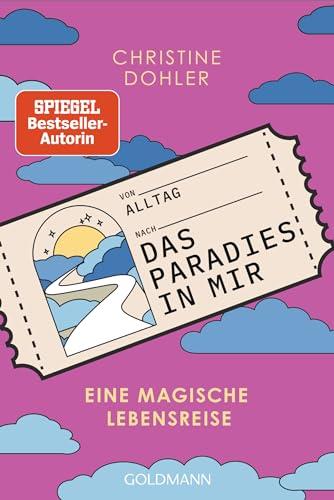 CHRISTINE DOHLER

SPIEGEL Bestseller-Autorin

VON ALLTAG

NACH DAS PARADIES IN MIR

EINE MAGISCHE LEBENSREISE

GOLDMANN